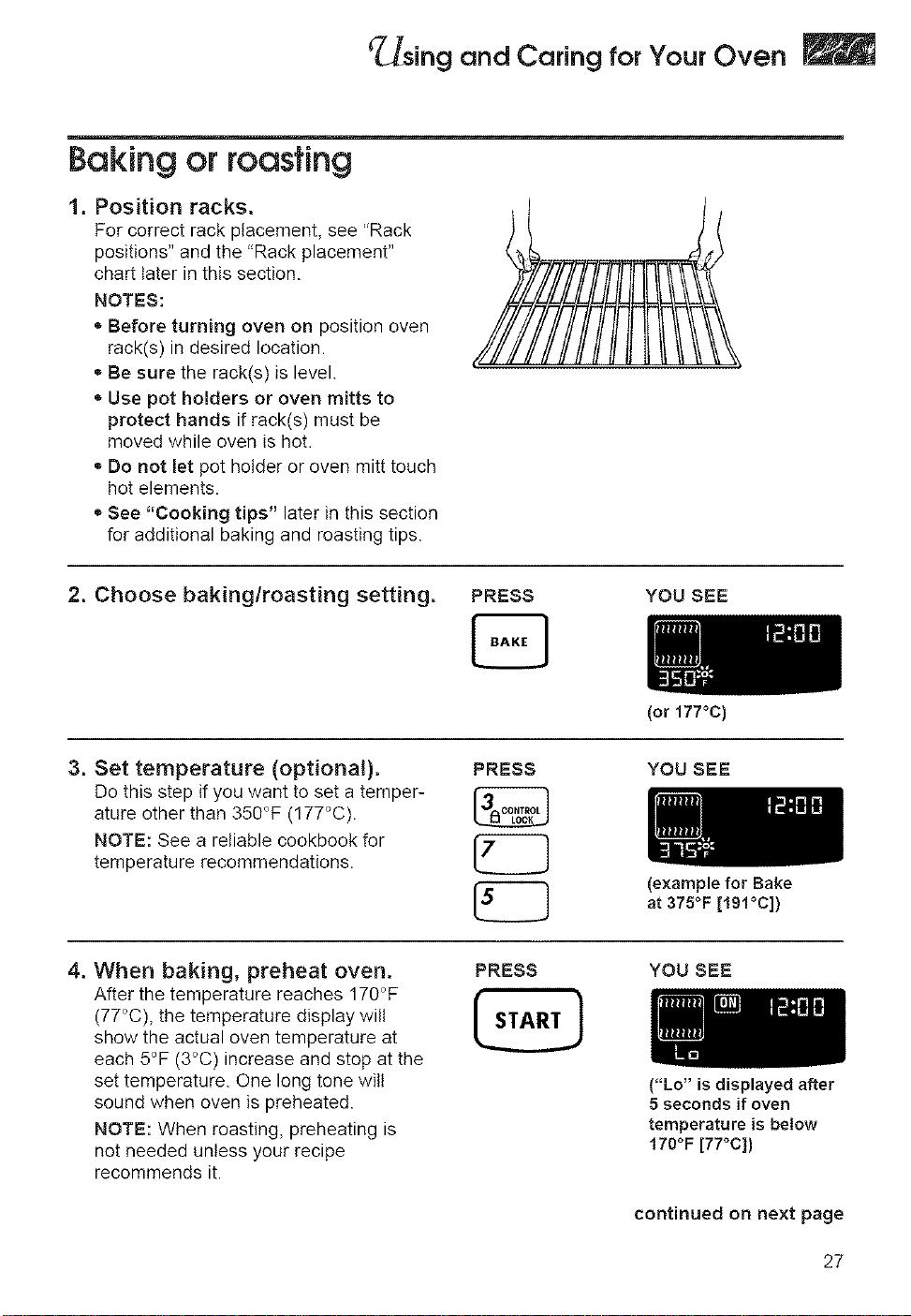 Using and Caring for Your Oven

Baking or roasting

1. Position racks.
For correct rack placement, see "Rack positions" and the "Rack placement" chart later in this section.
NOTES:
• Before turning oven on position oven rack(s) in desired location.
• Be sure the rack(s) is level.
• Use pot holders or oven mitts to protect hands if rack(s) must be moved while oven is hot.
• Do not let pot holder or oven mitt touch hot elements.
• See "Cooking tips" later in this section for additional baking and roasting tips.

2. Choose baking/roasting setting.

PRESS

BAKE

YOU SEE

12:00
350°F

(or 177°C)

3. Set temperature (optional).
Do this step if you want to set a temperature other than 350°F (177°C).
NOTE: See a reliable cookbook for temperature recommendations.

PRESS

3 CONTROL LOCK

7

5

YOU SEE

12:00
375°F

(example for Bake at 375°F [191°C])

4. When baking, preheat oven.
After the temperature reaches 170°F (77°C), the temperature display will show the actual oven temperature at each 5°F (3°C) increase and stop at the set temperature. One long tone will sound when oven is preheated.
NOTE: When roasting, preheating is not needed unless your recipe recommends it.

PRESS

START

YOU SEE

ON 12:00
Lo

("Lo" is displayed after 5 seconds if oven temperature is below 170°F [77°C])

continued on next page

27